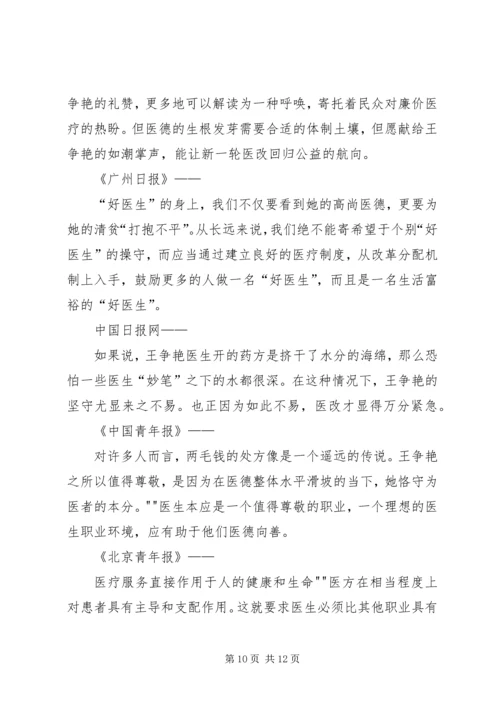 争艳的礼赞，更多地可以解读为一种呼唤，寄托着民众对廉价医疗的热盼。但医德的生根发芽需要合适的体制土壤，但愿献给王争艳的如潮掌声，能让新一轮医改回归公益的航向。

《广州日报》——

“好医生”的身上，我们不仅要看到她的高尚医德，更要为她的清贫“打抱不平”。从长远来说，我们绝不能寄希望于个别“好医生”的操守，而应当通过建立良好的医疗制度，从改革分配机制上入手，鼓励更多的人做一名“好医生”，而且是一名生活富裕的“好医生”。

中国日报网——

如果说，王争艳医生开的药方是挤干了水分的海绵，那么恐怕一些医生“妙笔”之下的水都很深。在这种情况下，王争艳的坚守尤显来之不易。也正因为如此不易，医改才显得万分紧急。

《中国青年报》——

对许多人而言，两毛钱的处方像是一个遥远的传说。王争艳之所以值得尊敬，是因为在医德整体水平滑坡的当下，她恪守为医者的本分。""医生本应是一个值得尊敬的职业，一个理想的医生职业环境，应有助于他们医德向善。

《北京青年报》——

医疗服务直接作用于人的健康和生命""医方在相当程度上对患者具有主导和支配作用。这就要求医生必须比其他职业具有

第 10 页 共 12 页